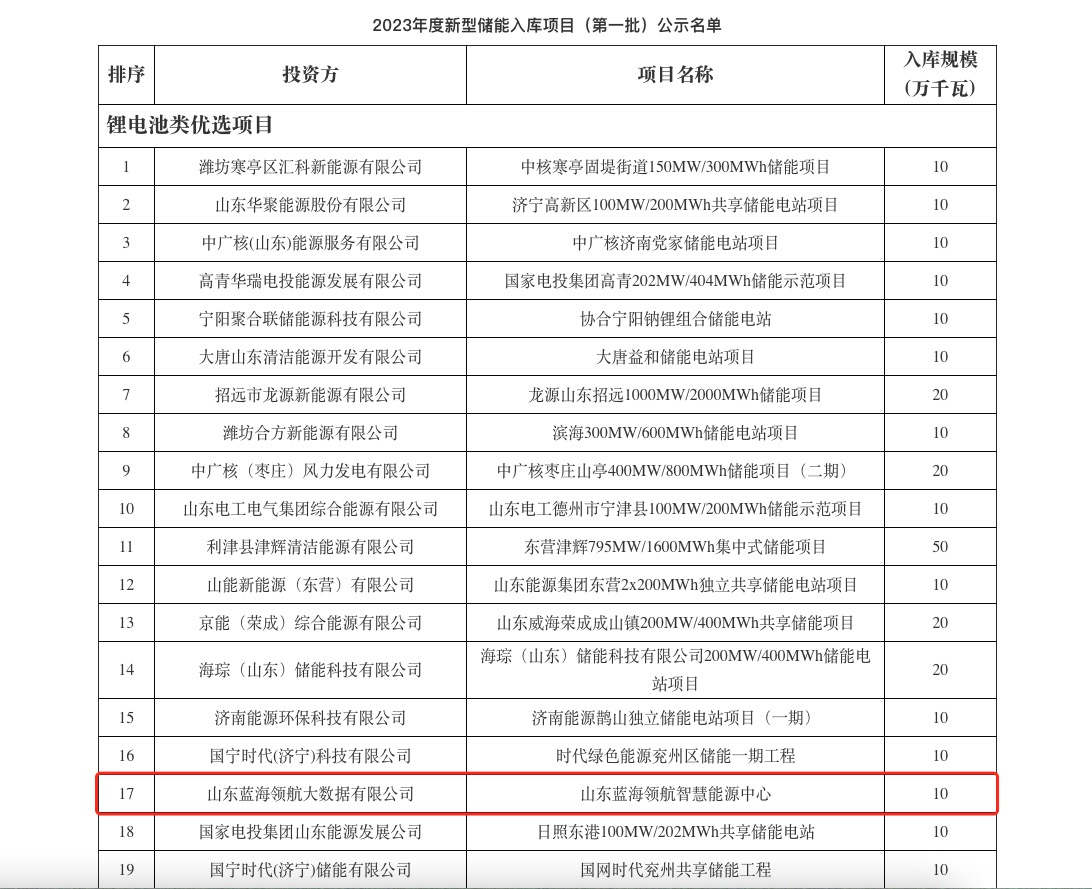 2023年度新型储能入库项目（第一批）公示名单

| 排序 | 投资方 | 项目名称 | 入库规模（万千瓦） |
|---|---|---|---|
| 锂电池类优选项目 | | | |
| 1 | 潍坊寒亭区汇科新能源有限公司 | 中核寒亭固堤街道150MW/300MWh储能项目 | 10 |
| 2 | 山东华聚能源股份有限公司 | 济宁高新区100MW/200MWh共享储能电站项目 | 10 |
| 3 | 中广核(山东)能源服务有限公司 | 中广核济南党家储能电站项目 | 10 |
| 4 | 高青华瑞电投能源发展有限公司 | 国家电投集团高青202MW/404MWh储能示范项目 | 10 |
| 5 | 宁阳聚合联储能源科技有限公司 | 协合宁阳钠锂组合储能电站 | 10 |
| 6 | 大唐山东清洁能源开发有限公司 | 大唐益和储能电站项目 | 10 |
| 7 | 招远市龙源新能源有限公司 | 龙源山东招远1000MW/2000MWh储能项目 | 20 |
| 8 | 潍坊合方新能源有限公司 | 滨海300MW/600MWh储能电站项目 | 10 |
| 9 | 中广核（枣庄）风力发电有限公司 | 中广核枣庄山亭400MW/800MWh储能项目（二期） | 20 |
| 10 | 山东电工电气集团综合能源有限公司 | 山东电工德州市宁津县100MW/200MWh储能示范项目 | 10 |
| 11 | 利津县津辉清洁能源有限公司 | 东营津辉795MW/1600MWh集中式储能项目 | 50 |
| 12 | 山能新能源（东营）有限公司 | 山东能源集团东营2x200MWh独立共享储能电站项目 | 10 |
| 13 | 京能（荣成）综合能源有限公司 | 山东威海荣成成山镇200MW/400MWh共享储能项目 | 20 |
| 14 | 海琮（山东）储能科技有限公司 | 海琮（山东）储能科技有限公司200MW/400MWh储能电站项目 | 20 |
| 15 | 济南能源环保科技有限公司 | 济南能源鹊山独立储能电站项目（一期） | 10 |
| 16 | 国宁时代(济宁)科技有限公司 | 时代绿色能源兖州区储能一期工程 | 10 |
| 17 | 山东蓝海领航大数据有限公司 | 山东蓝海领航智慧能源中心 | 10 |
| 18 | 国家电投集团山东能源发展公司 | 日照东港100MW/202MWh共享储能电站 | 10 |
| 19 | 国宁时代(济宁)储能有限公司 | 国网时代兖州共享储能工程 | 10 |